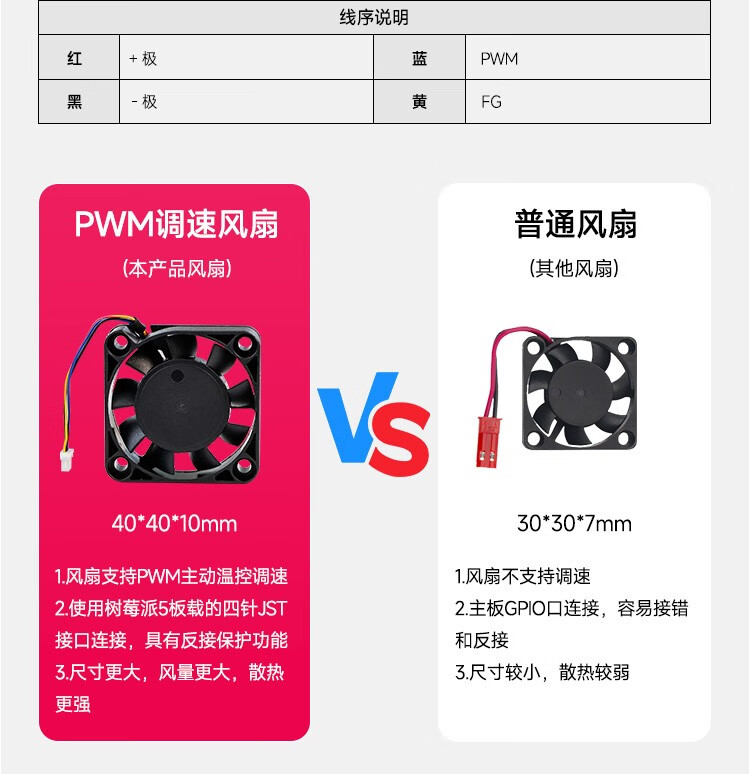 | 线序说明 | | | |
|---|---|---|---|
| 红 | + 极 | 蓝 | PWM |
| 黑 | - 极 | 黄 | FG |

PWM调速风扇

(本产品风扇)

40*40*10mm

1.风扇支持PWM主动温控调速
2.使用树莓派5板载的四针JST接口连接，具有反接保护功能
3.尺寸更大，风量更大，散热更强

VS

普通风扇

(其他风扇)

30*30*7mm

1.风扇不支持调速
2.主板GPIO口连接，容易接错和反接
3.尺寸较小，散热较弱